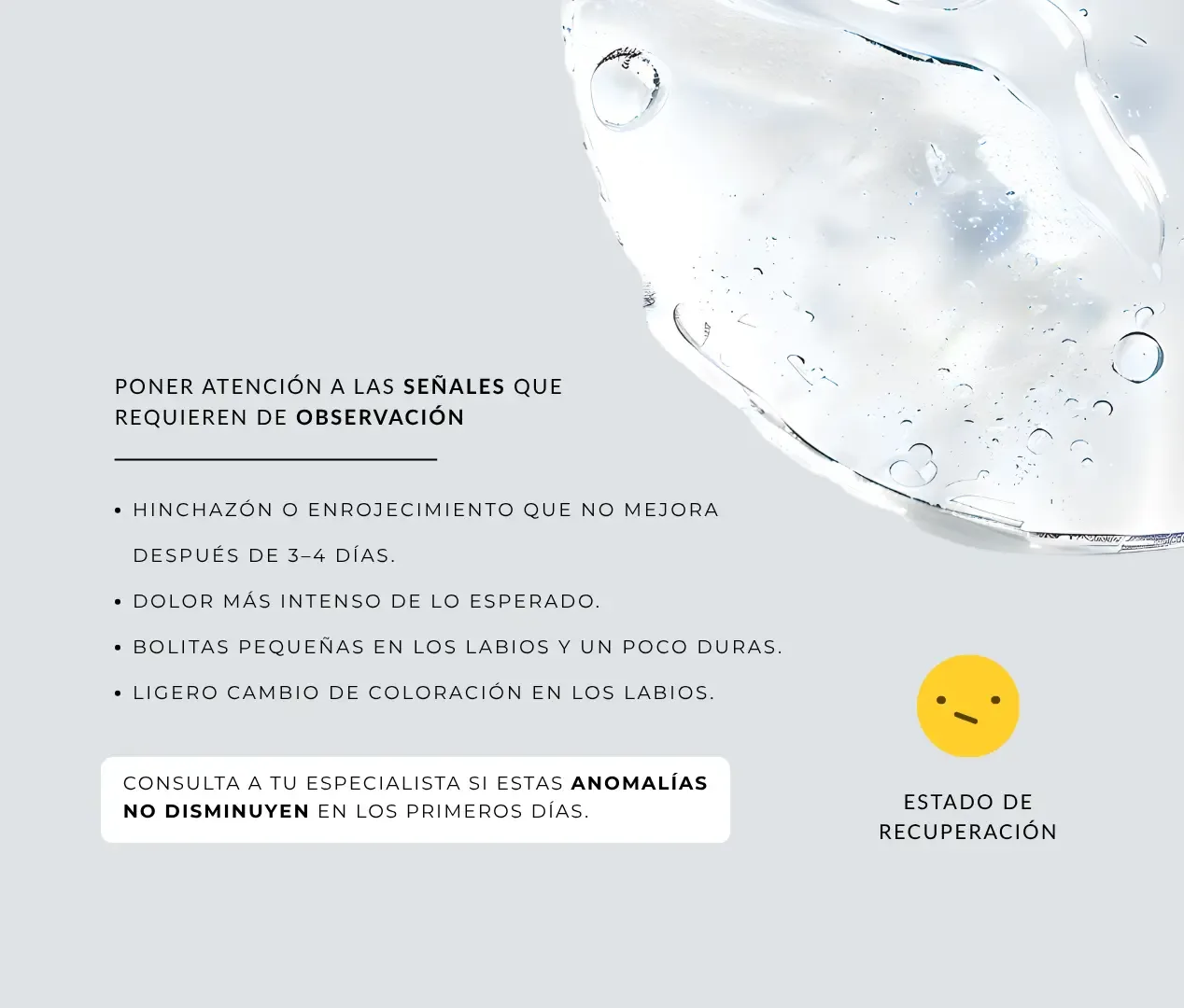 PONER ATENCIÓN A LAS SEÑALES QUE REQUIEREN DE OBSERVACIÓN

• HINCHAZÓN O ENROJECIMIENTO QUE NO MEJORA DESPUÉS DE 3–4 DÍAS.
• DOLOR MÁS INTENSO DE LO ESPERADO.
• BOLITAS PEQUEÑAS EN LOS LABIOS Y UN POCO DURAS.
• LIGERO CAMBIO DE COLORACIÓN EN LOS LABIOS.

CONSULTA A TU ESPECIALISTA SI ESTAS ANOMALÍAS NO DISMINUYEN EN LOS PRIMEROS DÍAS.

ESTADO DE RECUPERACIÓN